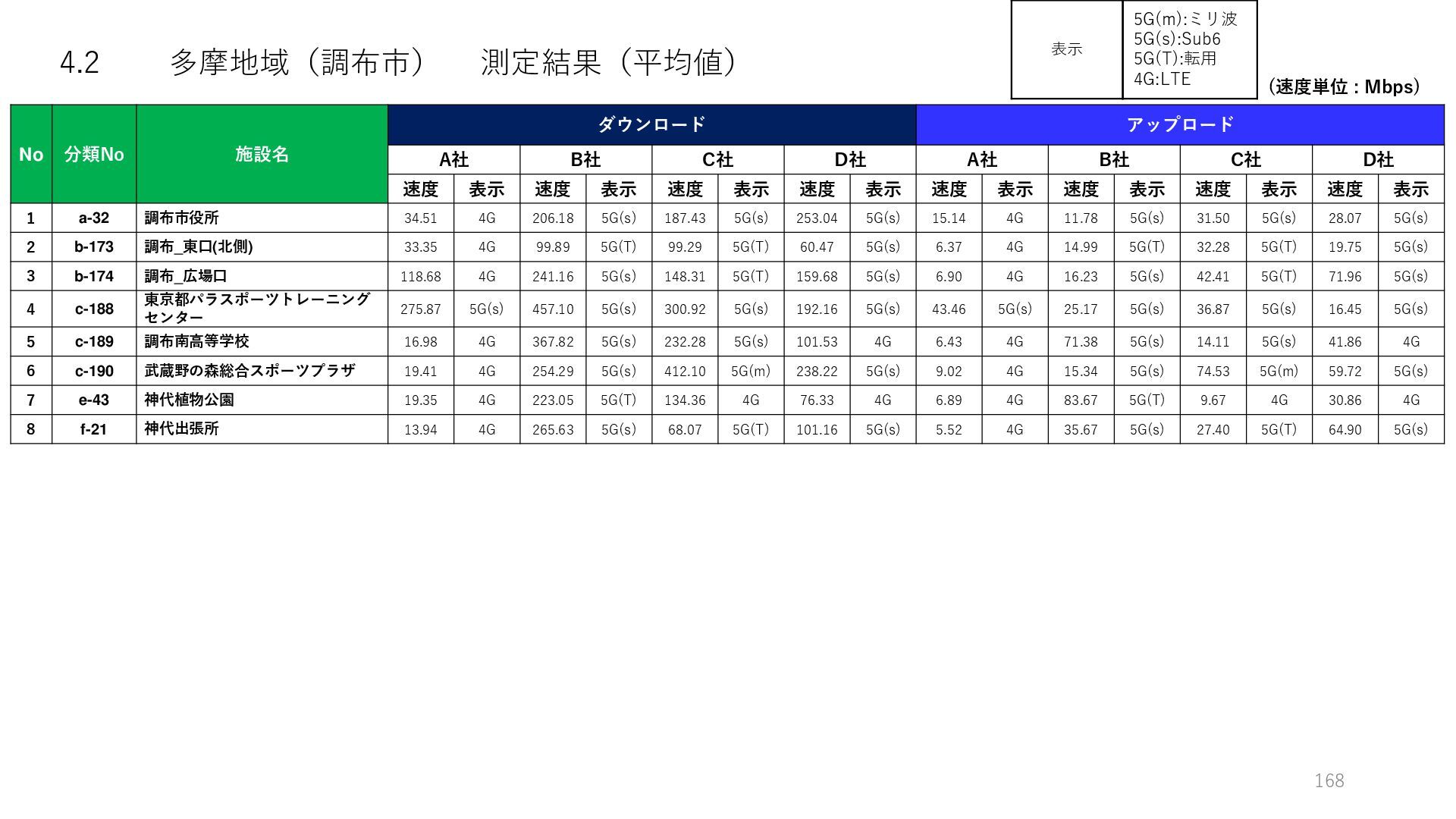 4.2 多摩地域（調布市） 測定結果（平均値）

表示
5G(m):ミリ波
5G(s):Sub6
5G(T):転用
4G:LTE

（速度単位：Mbps）

| No | 分類No | 施設名 | ダウンロード | | | | | | | | アップロード | | | | | | | |
|---|---|---|---|---|---|---|---|---|---|---|---|---|---|---|---|---|---|---|
| | | | A社 | | B社 | | C社 | | D社 | | A社 | | B社 | | C社 | | D社 | |
| | | | 速度 | 表示 | 速度 | 表示 | 速度 | 表示 | 速度 | 表示 | 速度 | 表示 | 速度 | 表示 | 速度 | 表示 | 速度 | 表示 |
| 1 | a-32 | 調布市役所 | 34.51 | 4G | 206.18 | 5G(s) | 187.43 | 5G(s) | 253.04 | 5G(s) | 15.14 | 4G | 11.78 | 5G(s) | 31.50 | 5G(s) | 28.07 | 5G(s) |
| 2 | b-173 | 調布_東口(北側) | 33.35 | 4G | 99.89 | 5G(T) | 99.29 | 5G(T) | 60.47 | 5G(s) | 6.37 | 4G | 14.99 | 5G(T) | 32.28 | 5G(T) | 19.75 | 5G(s) |
| 3 | b-174 | 調布_広場口 | 118.68 | 4G | 241.16 | 5G(s) | 148.31 | 5G(T) | 159.68 | 5G(s) | 6.90 | 4G | 16.23 | 5G(s) | 42.41 | 5G(T) | 71.96 | 5G(s) |
| 4 | c-188 | 東京都パラスポーツトレーニングセンター | 275.87 | 5G(s) | 457.10 | 5G(s) | 300.92 | 5G(s) | 192.16 | 5G(s) | 43.46 | 5G(s) | 25.17 | 5G(s) | 36.87 | 5G(s) | 16.45 | 5G(s) |
| 5 | c-189 | 調布南高等学校 | 16.98 | 4G | 367.82 | 5G(s) | 232.28 | 5G(s) | 101.53 | 4G | 6.43 | 4G | 71.38 | 5G(s) | 14.11 | 5G(s) | 41.86 | 4G |
| 6 | c-190 | 武蔵野の森総合スポーツプラザ | 19.41 | 4G | 254.29 | 5G(s) | 412.10 | 5G(m) | 238.22 | 5G(s) | 9.02 | 4G | 15.34 | 5G(s) | 74.53 | 5G(m) | 59.72 | 5G(s) |
| 7 | e-43 | 神代植物公園 | 19.35 | 4G | 223.05 | 5G(T) | 134.36 | 4G | 76.33 | 4G | 6.89 | 4G | 83.67 | 5G(T) | 9.67 | 4G | 30.86 | 4G |
| 8 | f-21 | 神代出張所 | 13.94 | 4G | 265.63 | 5G(s) | 68.07 | 5G(T) | 101.16 | 5G(s) | 5.52 | 4G | 35.67 | 5G(s) | 27.40 | 5G(T) | 64.90 | 5G(s) |

168